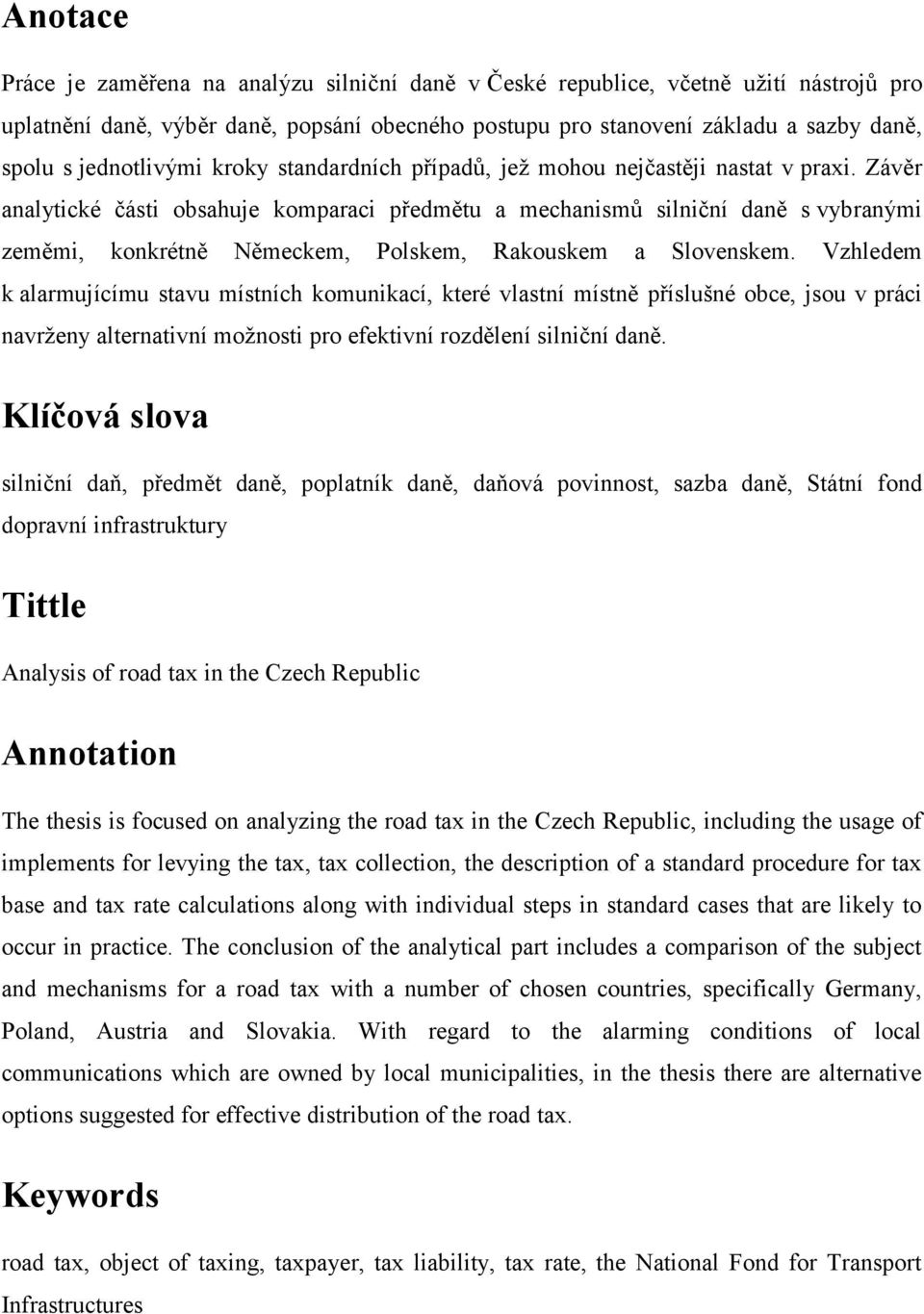 Anotace

Práce je zaměřena na analýzu silniční daně v České republice, včetně užití nástrojů pro uplatnění daně, výběr daně, popsání obecného postupu pro stanovení základu a sazby daně, spolu s jednotlivými kroky standardních případů, jež mohou nejčastěji nastat v praxi. Závěr analytické části obsahuje komparaci předmětu a mechanismů silniční daně s vybranými zeměmi, konkrétně Německem, Polskem, Rakouskem a Slovenskem. Vzhledem k alarmujícímu stavu místních komunikací, které vlastní místně příslušné obce, jsou v práci navrženy alternativní možnosti pro efektivní rozdělení silniční daně.

Klíčová slova

silniční daň, předmět daně, poplatník daně, daňová povinnost, sazba daně, Státní fond dopravní infrastruktury

Tittle

Analysis of road tax in the Czech Republic

Annotation

The thesis is focused on analyzing the road tax in the Czech Republic, including the usage of implements for levying the tax, tax collection, the description of a standard procedure for tax base and tax rate calculations along with individual steps in standard cases that are likely to occur in practice. The conclusion of the analytical part includes a comparison of the subject and mechanisms for a road tax with a number of chosen countries, specifically Germany, Poland, Austria and Slovakia. With regard to the alarming conditions of local communications which are owned by local municipalities, in the thesis there are alternative options suggested for effective distribution of the road tax.

Keywords

road tax, object of taxing, taxpayer, tax liability, tax rate, the National Fond for Transport Infrastructures